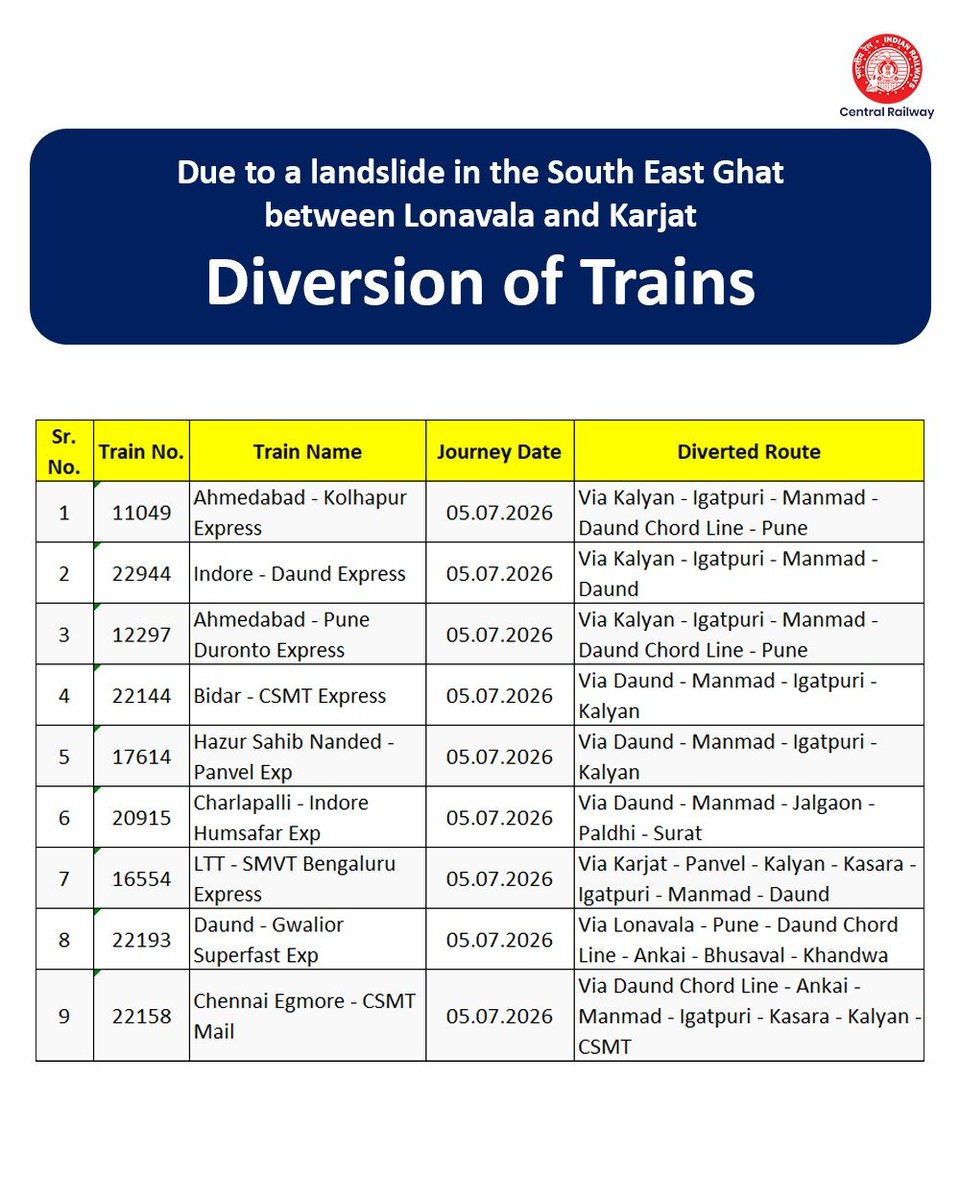 INDIAN RAILWAYS
Central Railway

Due to a landslide in the South East Ghat between Lonavala and Karjat

Diversion of Trains

| Sr. No. | Train No. | Train Name | Journey Date | Diverted Route |
|---|---|---|---|---|
| 1 | 11049 | Ahmedabad - Kolhapur Express | 05.07.2026 | Via Kalyan - Igatpuri - Manmad - Daund Chord Line - Pune |
| 2 | 22944 | Indore - Daund Express | 05.07.2026 | Via Kalyan - Igatpuri - Manmad - Daund |
| 3 | 12297 | Ahmedabad - Pune Duronto Express | 05.07.2026 | Via Kalyan - Igatpuri - Manmad - Daund Chord Line - Pune |
| 4 | 22144 | Bidar - CSMT Express | 05.07.2026 | Via Daund - Manmad - Igatpuri - Kalyan |
| 5 | 17614 | Hazur Sahib Nanded - Panvel Exp | 05.07.2026 | Via Daund - Manmad - Igatpuri - Kalyan |
| 6 | 20915 | Charlapalli - Indore Humsafar Exp | 05.07.2026 | Via Daund - Manmad - Jalgaon - Paldhi - Surat |
| 7 | 16554 | LTT - SMVT Bengaluru Express | 05.07.2026 | Via Karjat - Panvel - Kalyan - Kasara - Igatpuri - Manmad - Daund |
| 8 | 22193 | Daund - Gwalior Superfast Exp | 05.07.2026 | Via Lonavala - Pune - Daund Chord Line - Ankai - Bhusaval - Khandwa |
| 9 | 22158 | Chennai Egmore - CSMT Mail | 05.07.2026 | Via Daund Chord Line - Ankai - Manmad - Igatpuri - Kasara - Kalyan - CSMT |